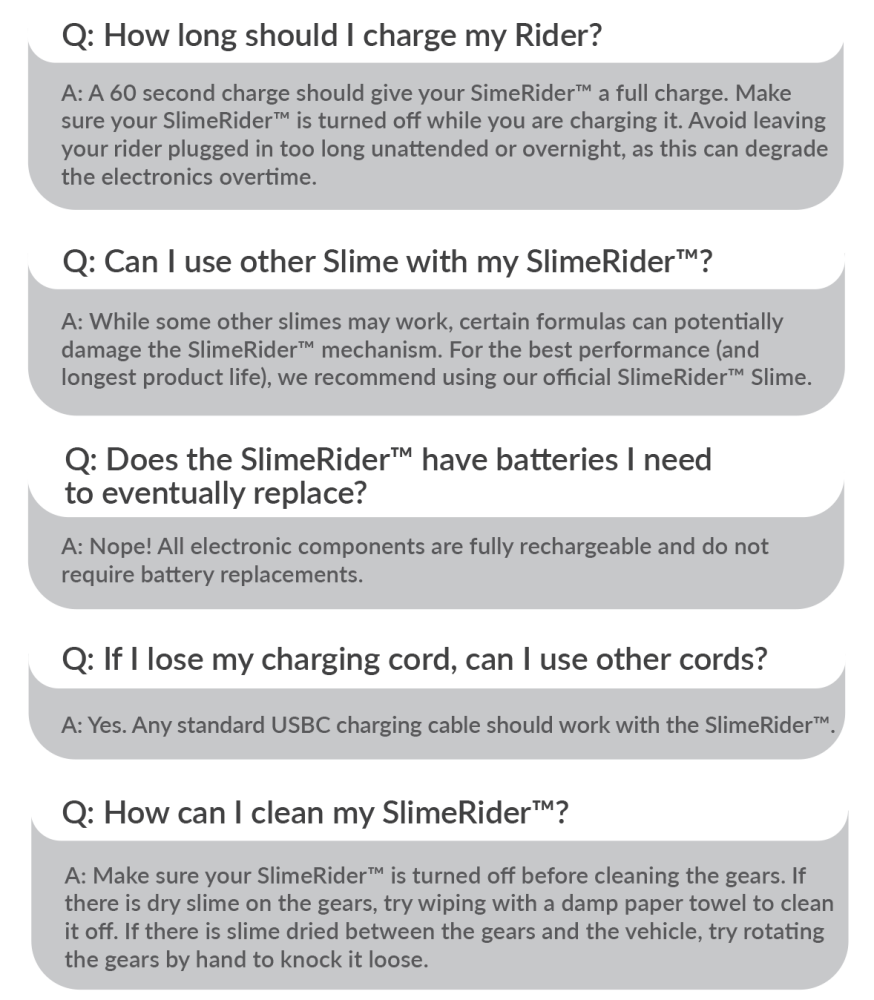 Q: How long should I charge my Rider?

A: A 60 second charge should give your SimeRider™ a full charge. Make sure your SlimeRider™ is turned off while you are charging it. Avoid leaving your rider plugged in too long unattended or overnight, as this can degrade the electronics overtime.

Q: Can I use other Slime with my SlimeRider™?

A: While some other slimes may work, certain formulas can potentially damage the SlimeRider™ mechanism. For the best performance (and longest product life), we recommend using our official SlimeRider™ Slime.

Q: Does the SlimeRider™ have batteries I need to eventually replace?

A: Nope! All electronic components are fully rechargeable and do not require battery replacements.

Q: If I lose my charging cord, can I use other cords?

A: Yes. Any standard USBC charging cable should work with the SlimeRider™.

Q: How can I clean my SlimeRider™?

A: Make sure your SlimeRider™ is turned off before cleaning the gears. If there is dry slime on the gears, try wiping with a damp paper towel to clean it off. If there is slime dried between the gears and the vehicle, try rotating the gears by hand to knock it loose.